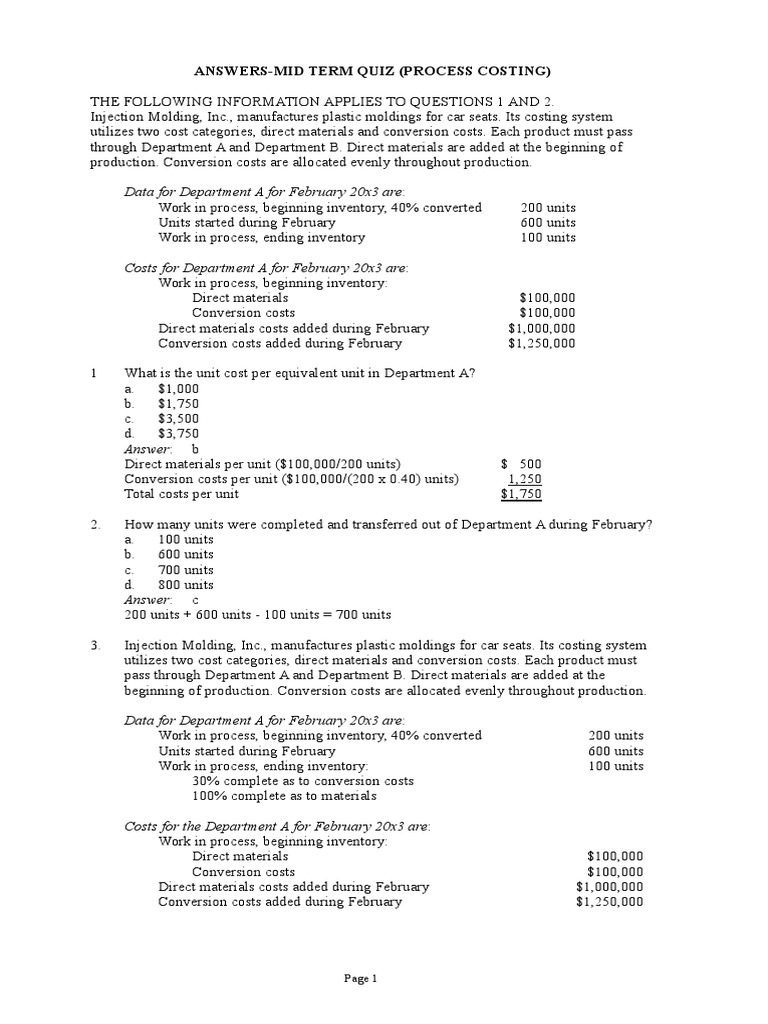 ANSWERS-MID TERM QUIZ (PROCESS COSTING)

THE FOLLOWING INFORMATION APPLIES TO QUESTIONS 1 AND 2.
Injection Molding, Inc., manufactures plastic moldings for car seats. Its costing system utilizes two cost categories, direct materials and conversion costs. Each product must pass through Department A and Department B. Direct materials are added at the beginning of production. Conversion costs are allocated evenly throughout production.

Data for Department A for February 20x3 are:
Work in process, beginning inventory, 40% converted 200 units
Units started during February 600 units
Work in process, ending inventory 100 units

Costs for Department A for February 20x3 are:
Work in process, beginning inventory:
Direct materials $100,000
Conversion costs $100,000
Direct materials costs added during February $1,000,000
Conversion costs added during February $1,250,000

1 What is the unit cost per equivalent unit in Department A?
a. $1,000
b. $1,750
c. $3,500
d. $3,750
Answer: b
Direct materials per unit ($100,000/200 units) $ 500
Conversion costs per unit ($100,000/(200 x 0.40) units) 1,250
Total costs per unit $1,750

2. How many units were completed and transferred out of Department A during February?
a. 100 units
b. 600 units
c. 700 units
d. 800 units
Answer: c
200 units + 600 units - 100 units = 700 units

3. Injection Molding, Inc., manufactures plastic moldings for car seats. Its costing system utilizes two cost categories, direct materials and conversion costs. Each product must pass through Department A and Department B. Direct materials are added at the beginning of production. Conversion costs are allocated evenly throughout production.

Data for Department A for February 20x3 are:
Work in process, beginning inventory, 40% converted 200 units
Units started during February 600 units
Work in process, ending inventory: 100 units
30% complete as to conversion costs
100% complete as to materials

Costs for the Department A for February 20x3 are:
Work in process, beginning inventory:
Direct materials $100,000
Conversion costs $100,000
Direct materials costs added during February $1,000,000
Conversion costs added during February $1,250,000

Page 1